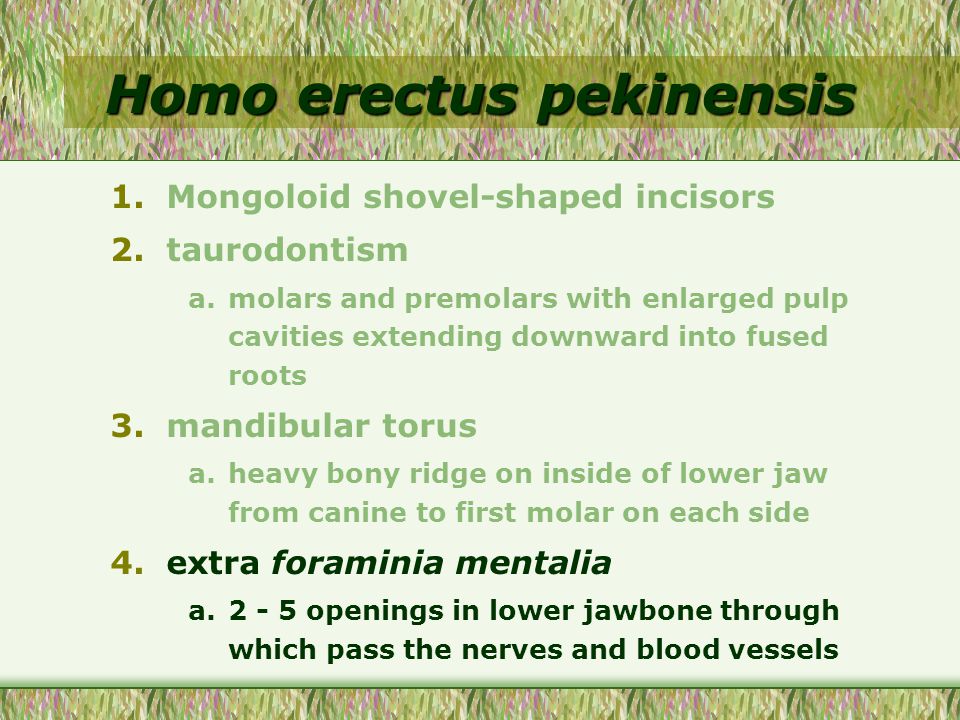 Homo erectus pekinensis

1. Mongoloid shovel-shaped incisors

2. taurodontism

a. molars and premolars with enlarged pulp cavities extending downward into fused roots

3. mandibular torus

a. heavy bony ridge on inside of lower jaw from canine to first molar on each side

4. extra foraminia mentalia

a. 2 - 5 openings in lower jawbone through which pass the nerves and blood vessels